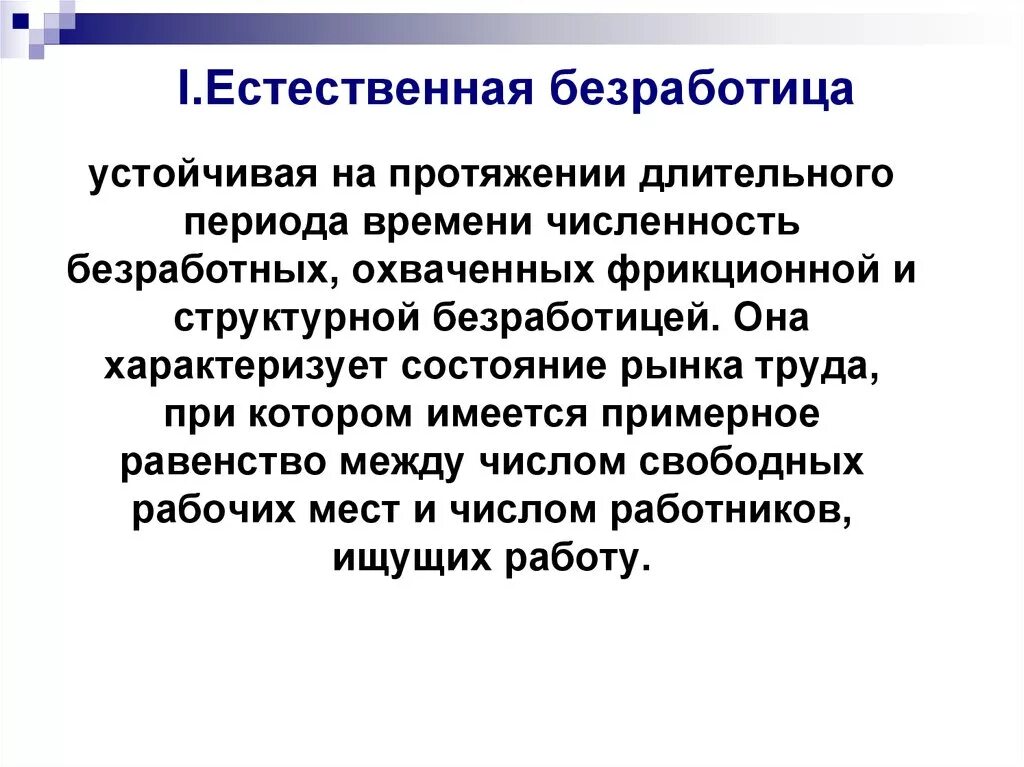 I.Естественная безработица

устойчивая на протяжении длительного периода времени численность безработных, охваченных фрикционной и структурной безработицей. Она характеризует состояние рынка труда, при котором имеется примерное равенство между числом свободных рабочих мест и числом работников, ищущих работу.